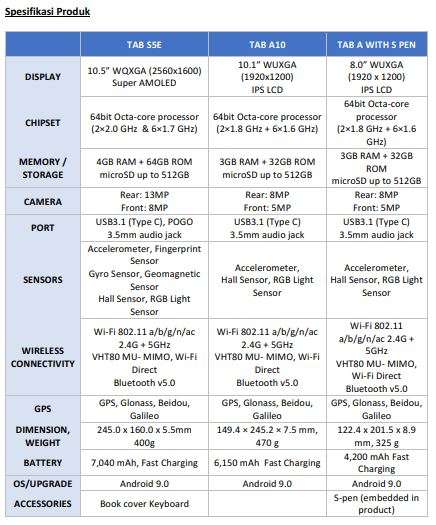 Spesifikasi Produk

| | TAB S5E | TAB A10 | TAB A WITH S PEN |
|---|---|---|---|
| DISPLAY | 10.5" WQXGA (2560x1600) Super AMOLED | 10.1" WUXGA (1920x1200) IPS LCD | 8.0" WUXGA (1920 x 1200) IPS LCD |
| CHIPSET | 64bit Octa-core processor (2×2.0 GHz & 6×1.7 GHz) | 64bit Octa-core processor (2×1.8 GHz + 6×1.6 GHz) | 64bit Octa-core processor (2×1.8 GHz + 6×1.6 GHz) |
| MEMORY / STORAGE | 4GB RAM + 64GB ROM microSD up to 512GB | 3GB RAM + 32GB ROM microSD up to 512GB | 3GB RAM + 32GB ROM microSD up to 512GB |
| CAMERA | Rear: 13MP Front: 8MP | Rear: 8MP Front: 5MP | Rear: 8MP Front: 5MP |
| PORT | USB3.1 (Type C), POGO 3.5mm audio jack | USB3.1 (Type C) 3.5mm audio jack | USB3.1 (Type C) 3.5mm audio jack |
| SENSORS | Accelerometer, Fingerprint Sensor Gyro Sensor, Geomagnetic Sensor Hall Sensor, RGB Light Sensor | Accelerometer, Hall Sensor, RGB Light Sensor | Accelerometer, Hall Sensor, RGB Light Sensor |
| WIRELESS CONNECTIVITY | Wi-Fi 802.11 a/b/g/n/ac 2.4G + 5GHz VHT80 MU- MIMO, Wi-Fi Direct Bluetooth v5.0 | Wi-Fi 802.11 a/b/g/n/ac 2.4G + 5GHz VHT80 MU- MIMO, Wi-Fi Direct Bluetooth v5.0 | Wi-Fi 802.11 a/b/g/n/ac 2.4G + 5GHz VHT80 MU- MIMO, Wi-Fi Direct Bluetooth v5.0 |
| GPS | GPS, Glonass, Beidou, Galileo | GPS, Glonass, Beidou, Galileo | GPS, Glonass, Beidou, Galileo |
| DIMENSION, WEIGHT | 245.0 x 160.0 x 5.5mm 400g | 149.4 × 245.2 × 7.5 mm, 470 g | 122.4 x 201.5 x 8.9 mm, 325 g |
| BATTERY | 7,040 mAh, Fast Charging | 6,150 mAh Fast Charging | 4,200 mAh Fast Charging |
| OS/UPGRADE | Android 9.0 | Android 9.0 | Android 9.0 |
| ACCESSORIES | Book cover Keyboard | | S-pen (embedded in product) |